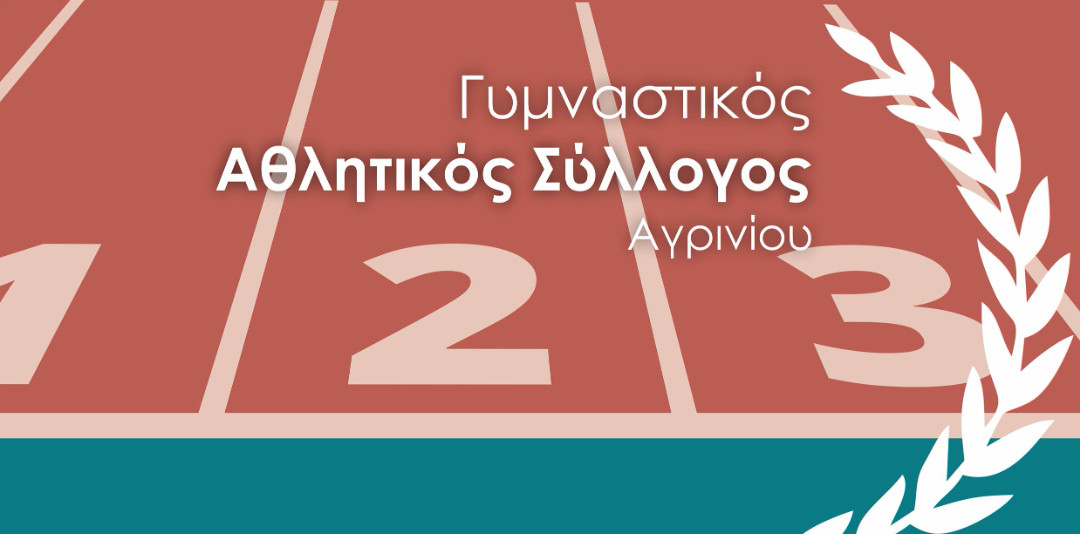 Γυμναστικός
Αθλητικός Σύλλογος
Αγρινίου

1 2 3